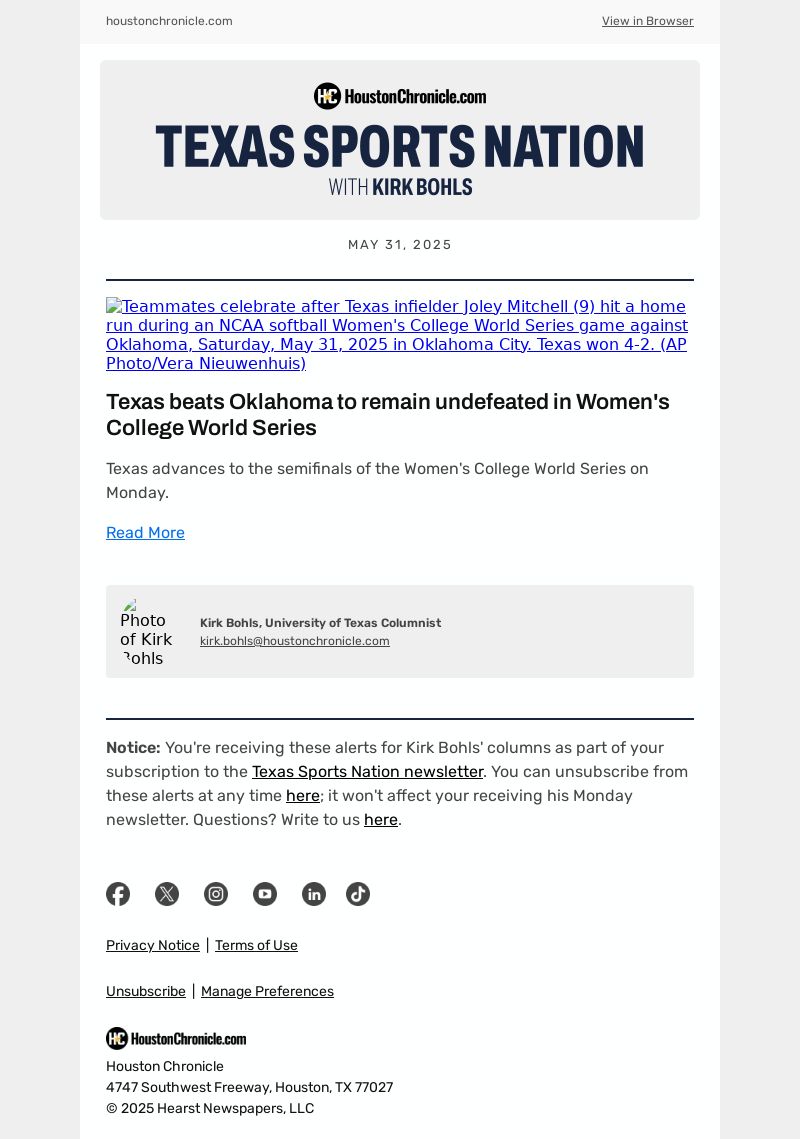 houstonchronicle.com

View in Browser

HC HoustonChronicle.com

TEXAS SPORTS NATION

WITH KIRK BOHLS

MAY 31, 2025

Teammates celebrate after Texas infielder Joley Mitchell (9) hit a home run during an NCAA softball Women's College World Series game against Oklahoma, Saturday, May 31, 2025 in Oklahoma City. Texas won 4-2. (AP Photo/Vera Nieuwenhuis)

Texas beats Oklahoma to remain undefeated in Women's College World Series

Texas advances to the semifinals of the Women's College World Series on Monday.

Read More

Photo of Kirk Bohls

Kirk Bohls, University of Texas Columnist

kirk.bohls@houstonchronicle.com

Notice: You're receiving these alerts for Kirk Bohls' columns as part of your subscription to the Texas Sports Nation newsletter. You can unsubscribe from these alerts at any time here; it won't affect your receiving his Monday newsletter. Questions? Write to us here.

Privacy Notice | Terms of Use

Unsubscribe | Manage Preferences

HC HoustonChronicle.com

Houston Chronicle
4747 Southwest Freeway, Houston, TX 77027
© 2025 Hearst Newspapers, LLC